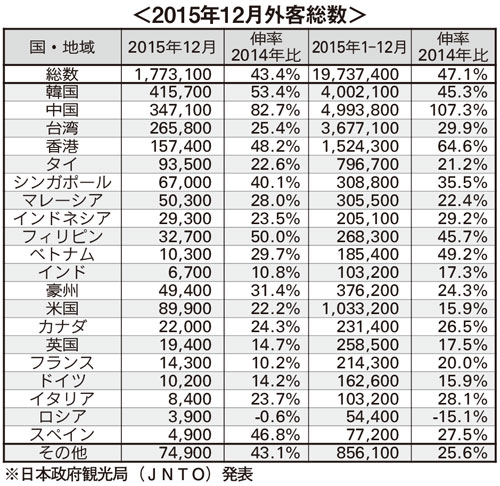 <2015年12月外客総数>

| 国・地域 | 2015年12月 | 伸率 2014年比 | 2015年1-12月 | 伸率 2014年比 |
|---|---|---|---|---|
| 総数 | 1,773,100 | 43.4% | 19,737,400 | 47.1% |
| 韓国 | 415,700 | 53.4% | 4,002,100 | 45.3% |
| 中国 | 347,100 | 82.7% | 4,993,800 | 107.3% |
| 台湾 | 265,800 | 25.4% | 3,677,100 | 29.9% |
| 香港 | 157,400 | 48.2% | 1,524,300 | 64.6% |
| タイ | 93,500 | 22.6% | 796,700 | 21.2% |
| シンガポール | 67,000 | 40.1% | 308,800 | 35.5% |
| マレーシア | 50,300 | 28.0% | 305,500 | 22.4% |
| インドネシア | 29,300 | 23.5% | 205,100 | 29.2% |
| フィリピン | 32,700 | 50.0% | 268,300 | 45.7% |
| ベトナム | 10,300 | 29.7% | 185,400 | 49.2% |
| インド | 6,700 | 10.8% | 103,200 | 17.3% |
| 豪州 | 49,400 | 31.4% | 376,200 | 24.3% |
| 米国 | 89,900 | 22.2% | 1,033,200 | 15.9% |
| カナダ | 22,000 | 24.3% | 231,400 | 26.5% |
| 英国 | 19,400 | 14.7% | 258,500 | 17.5% |
| フランス | 14,300 | 10.2% | 214,300 | 20.0% |
| ドイツ | 10,200 | 14.2% | 162,600 | 15.9% |
| イタリア | 8,400 | 23.7% | 103,200 | 28.1% |
| ロシア | 3,900 | -0.6% | 54,400 | -15.1% |
| スペイン | 4,900 | 46.8% | 77,200 | 27.5% |
| その他 | 74,900 | 43.1% | 856,100 | 25.6% |

※日本政府観光局（JNTO）発表